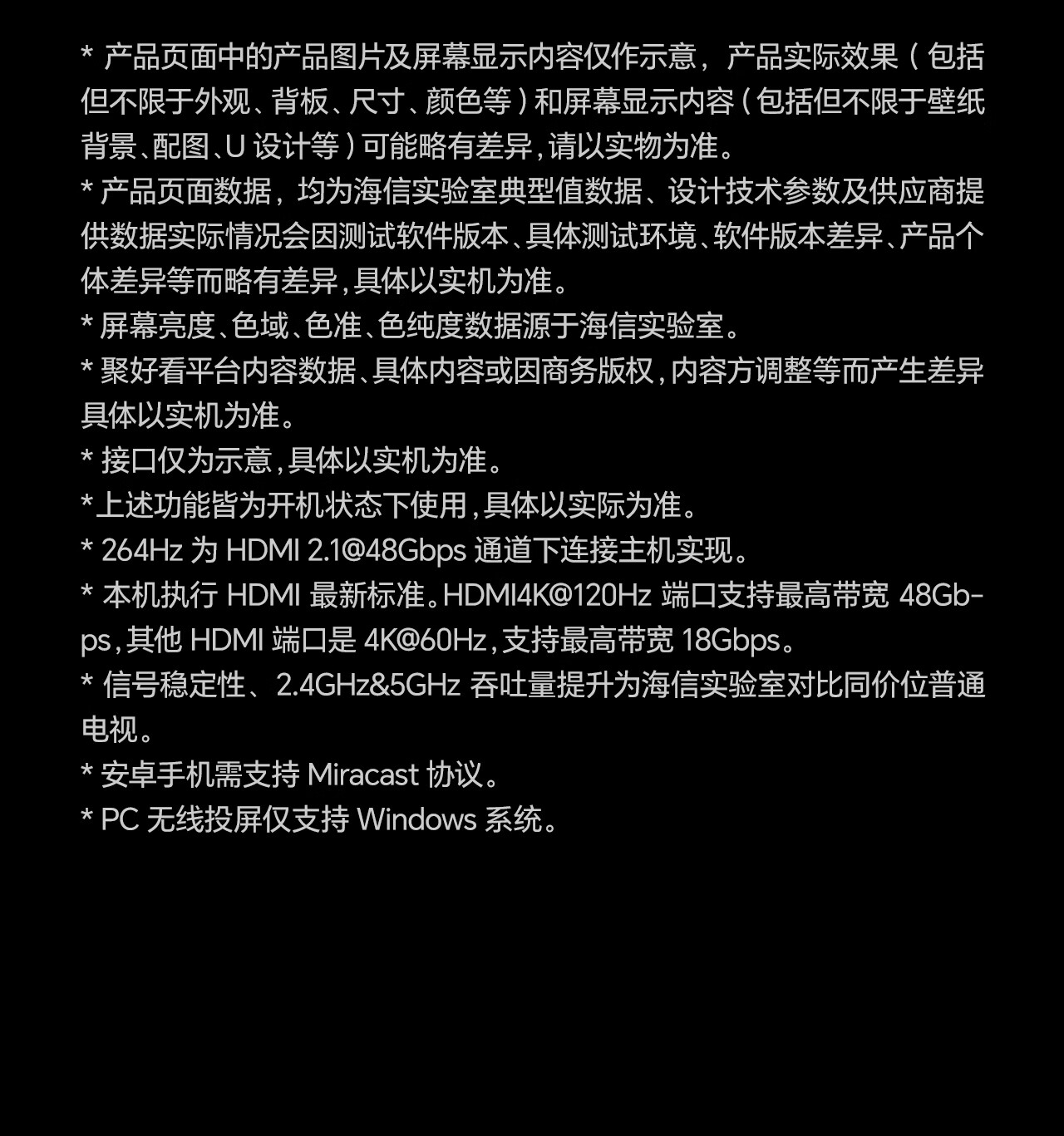 * 产品页面中的产品图片及屏幕显示内容仅作示意，产品实际效果（包括但不限于外观、背板、尺寸、颜色等）和屏幕显示内容（包括但不限于壁纸背景、配图、U 设计等）可能略有差异，请以实物为准。

* 产品页面数据，均为海信实验室典型值数据、设计技术参数及供应商提供数据实际情况会因测试软件版本、具体测试环境、软件版本差异、产品个体差异等而略有差异，具体以实机为准。

* 屏幕亮度、色域、色准、色纯度数据源于海信实验室。

* 聚好看平台内容数据、具体内容或因商务版权，内容方调整等而产生差异具体以实机为准。

* 接口仅为示意，具体以实机为准。

*上述功能皆为开机状态下使用，具体以实际为准。

* 264Hz 为 HDMI 2.1@48Gbps 通道下连接主机实现。

* 本机执行 HDMI 最新标准。HDMI4K@120Hz 端口支持最高带宽 48Gbps，其他 HDMI 端口是 4K@60Hz，支持最高带宽 18Gbps。

* 信号稳定性、2.4GHz&5GHz 吞吐量提升为海信实验室对比同价位普通电视。

* 安卓手机需支持 Miracast 协议。

* PC 无线投屏仅支持 Windows 系统。